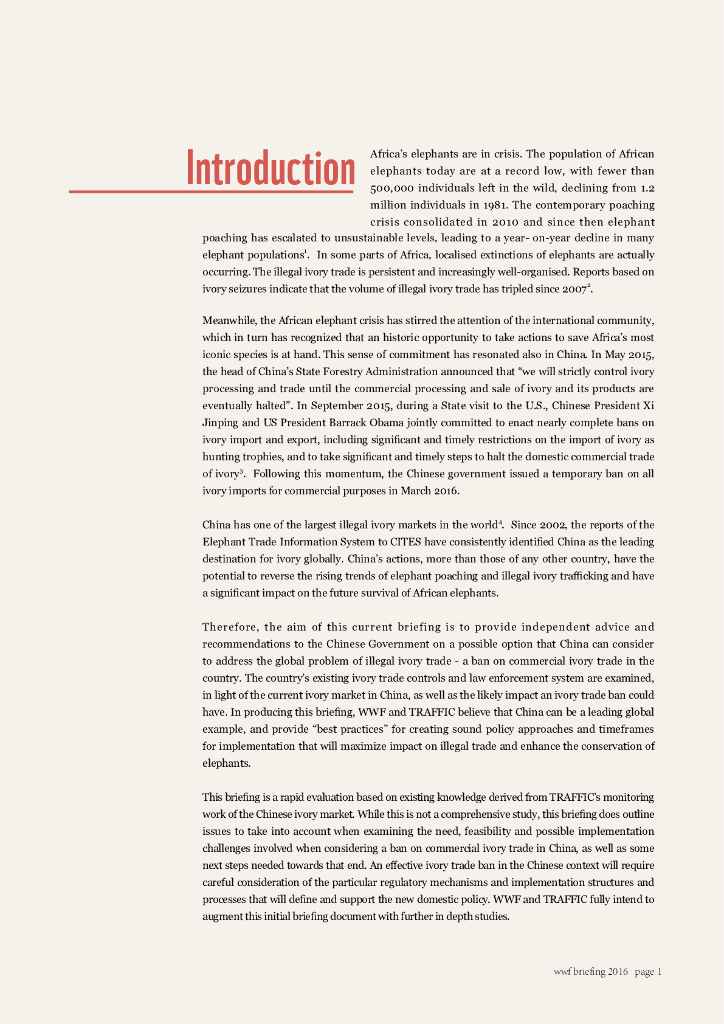 Introduction

Africa's elephants are in crisis. The population of African elephants today are at a record low, with fewer than 500,000 individuals left in the wild, declining from 1.2 million individuals in 1981. The contemporary poaching crisis consolidated in 2010 and since then elephant poaching has escalated to unsustainable levels, leading to a year- on-year decline in many elephant populations$^1$. In some parts of Africa, localised extinctions of elephants are actually occurring. The illegal ivory trade is persistent and increasingly well-organised. Reports based on ivory seizures indicate that the volume of illegal ivory trade has tripled since 2007$^2$.

Meanwhile, the African elephant crisis has stirred the attention of the international community, which in turn has recognized that an historic opportunity to take actions to save Africa's most iconic species is at hand. This sense of commitment has resonated also in China. In May 2015, the head of China's State Forestry Administration announced that "we will strictly control ivory processing and trade until the commercial processing and sale of ivory and its products are eventually halted". In September 2015, during a State visit to the U.S., Chinese President Xi Jinping and US President Barrack Obama jointly committed to enact nearly complete bans on ivory import and export, including significant and timely restrictions on the import of ivory as hunting trophies, and to take significant and timely steps to halt the domestic commercial trade of ivory$^3$. Following this momentum, the Chinese government issued a temporary ban on all ivory imports for commercial purposes in March 2016.

China has one of the largest illegal ivory markets in the world$^4$. Since 2002, the reports of the Elephant Trade Information System to CITES have consistently identified China as the leading destination for ivory globally. China's actions, more than those of any other country, have the potential to reverse the rising trends of elephant poaching and illegal ivory trafficking and have a significant impact on the future survival of African elephants.

Therefore, the aim of this current briefing is to provide independent advice and recommendations to the Chinese Government on a possible option that China can consider to address the global problem of illegal ivory trade - a ban on commercial ivory trade in the country. The country's existing ivory trade controls and law enforcement system are examined, in light of the current ivory market in China, as well as the likely impact an ivory trade ban could have. In producing this briefing, WWF and TRAFFIC believe that China can be a leading global example, and provide "best practices" for creating sound policy approaches and timeframes for implementation that will maximize impact on illegal trade and enhance the conservation of elephants.

This briefing is a rapid evaluation based on existing knowledge derived from TRAFFIC's monitoring work of the Chinese ivory market. While this is not a comprehensive study, this briefing does outline issues to take into account when examining the need, feasibility and possible implementation challenges involved when considering a ban on commercial ivory trade in China, as well as some next steps needed towards that end. An effective ivory trade ban in the Chinese context will require careful consideration of the particular regulatory mechanisms and implementation structures and processes that will define and support the new domestic policy. WWF and TRAFFIC fully intend to augment this initial briefing document with further in depth studies.

wwf briefing 2016 page 1